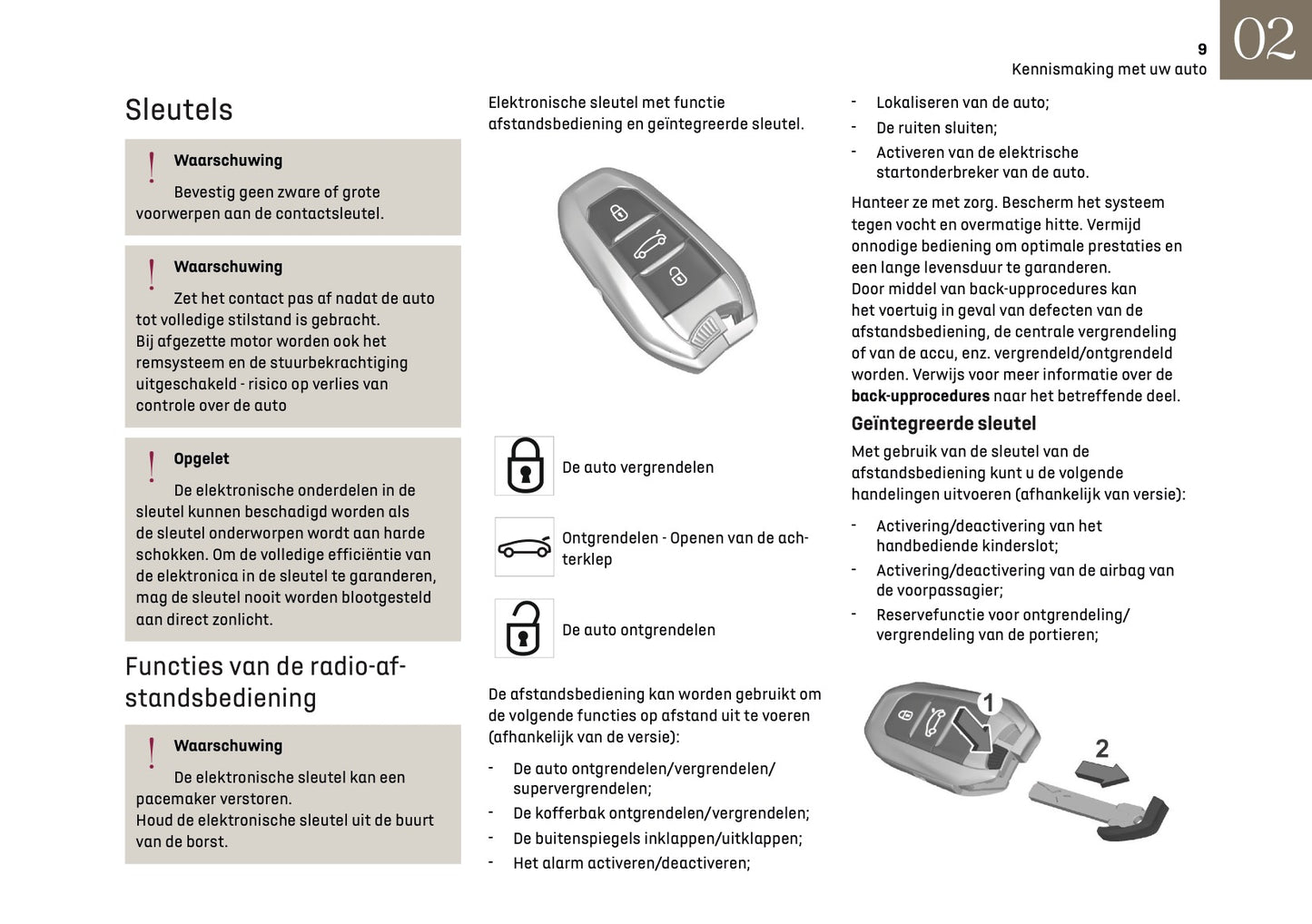 9
Kennismaking met uw auto

02

Sleutels

! Waarschuwing
Bevestig geen zware of grote voorwerpen aan de contactsleutel.

! Waarschuwing
Zet het contact pas af nadat de auto tot volledige stilstand is gebracht.
Bij afgezette motor worden ook het remsysteem en de stuurbekrachtiging uitgeschakeld - risico op verlies van controle over de auto

! Opgelet
De elektronische onderdelen in de sleutel kunnen beschadigd worden als de sleutel onderworpen wordt aan harde schokken. Om de volledige efficiëntie van de elektronica in de sleutel te garanderen, mag de sleutel nooit worden blootgesteld aan direct zonlicht.

Functies van de radio-afstandsbediening

! Waarschuwing
De elektronische sleutel kan een pacemaker verstoren.
Houd de elektronische sleutel uit de buurt van de borst.

Elektronische sleutel met functie afstandsbediening en geïntegreerde sleutel.

De auto vergrendelen

Ontgrendelen - Openen van de achterklep

De auto ontgrendelen

De afstandsbediening kan worden gebruikt om de volgende functies op afstand uit te voeren (afhankelijk van de versie):
- De auto ontgrendelen/vergrendelen/supervergrendelen;
- De kofferbak ontgrendelen/vergrendelen;
- De buitenspiegels inklappen/uitklappen;
- Het alarm activeren/deactiveren;
- Lokaliseren van de auto;
- De ruiten sluiten;
- Activeren van de elektrische startonderbreker van de auto.

Hanteer ze met zorg. Bescherm het systeem tegen vocht en overmatige hitte. Vermijd onnodige bediening om optimale prestaties en een lange levensduur te garanderen.
Door middel van back-upprocedures kan het voertuig in geval van defecten van de afstandsbediening, de centrale vergrendeling of van de accu, enz. vergrendeld/ontgrendeld worden. Verwijs voor meer informatie over de back-upprocedures naar het betreffende deel.

Geïntegreerde sleutel
Met gebruik van de sleutel van de afstandsbediening kunt u de volgende handelingen uitvoeren (afhankelijk van versie):
- Activering/deactivering van het handbediende kinderslot;
- Activering/deactivering van de airbag van de voorpassagier;
- Reservefunctie voor ontgrendeling/vergrendeling van de portieren;

1
2